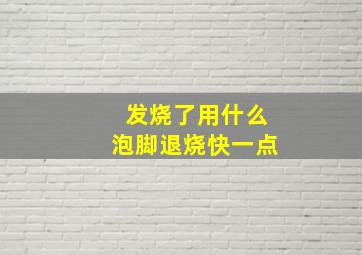 发烧了用什么
泡脚退烧快一点